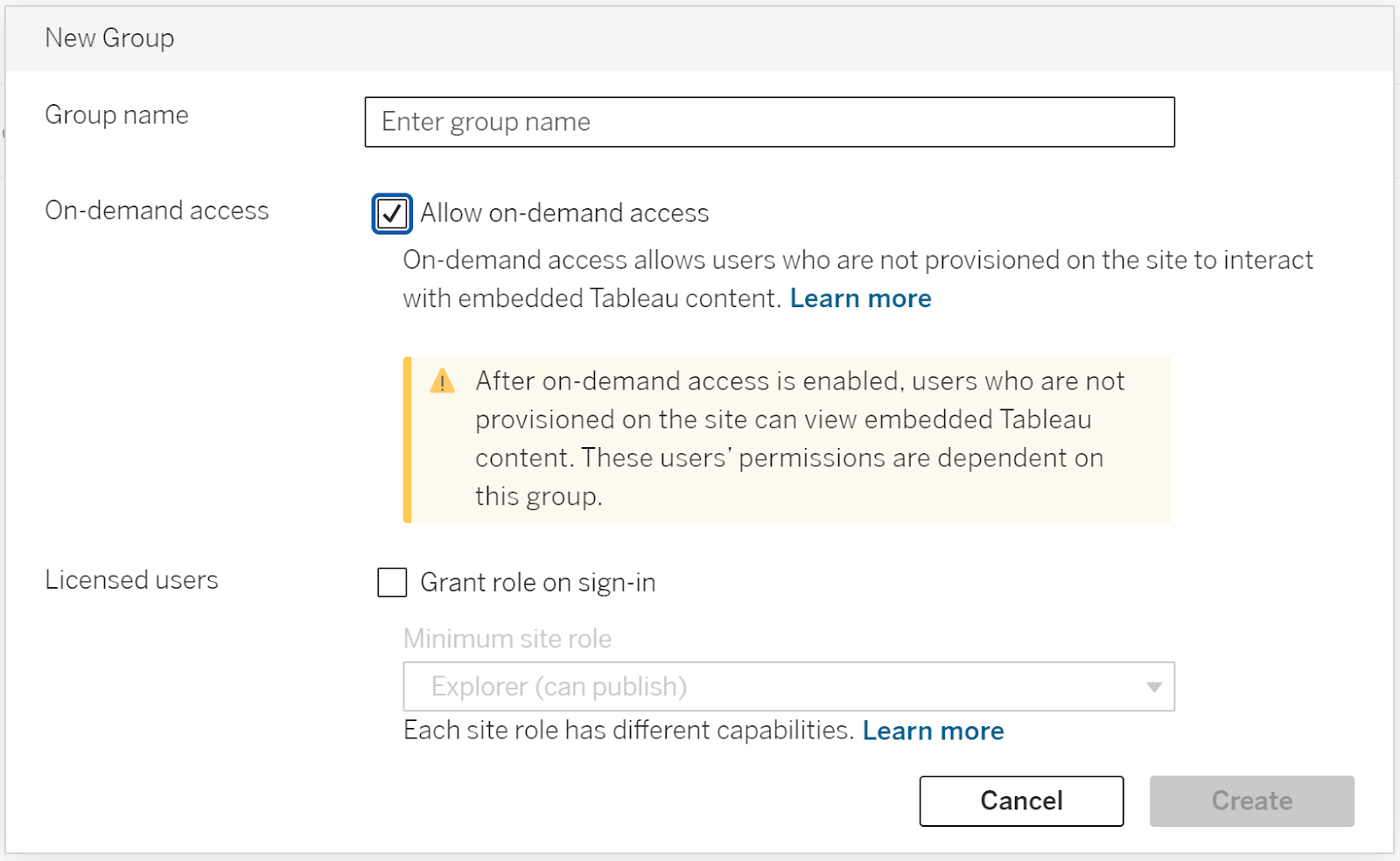 New Group

Group name

Enter group name

On-demand access

Allow on-demand access

On-demand access allows users who are not provisioned on the site to interact with embedded Tableau content. Learn more

After on-demand access is enabled, users who are not provisioned on the site can view embedded Tableau content. These users' permissions are dependent on this group.

Licensed users

Grant role on sign-in

Minimum site role

Explorer (can publish)

Each site role has different capabilities. Learn more

Cancel

Create